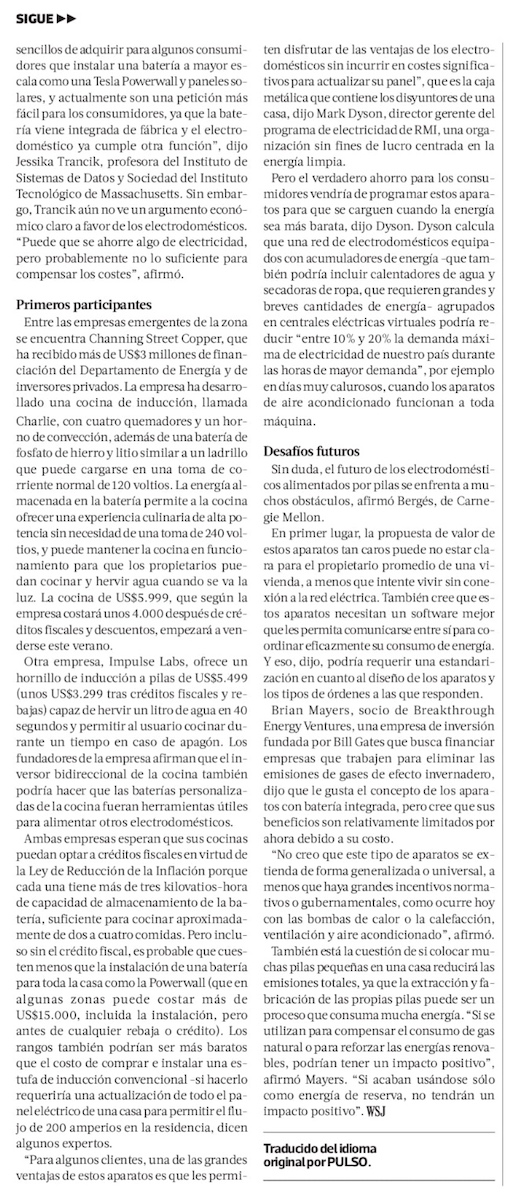 SIGUE ▶▶

sencillos de adquirir para algunos consumidores que instalar una batería a mayor escala como una Tesla Powerwall y paneles solares, y actualmente son una petición más fácil para los consumidores, ya que la batería viene integrada de fábrica y el electrodoméstico ya cumple otra función", dijo Jessika Trancik, profesora del Instituto de Sistemas de Datos y Sociedad del Instituto Tecnológico de Massachusetts. Sin embargo, Trancik aún no ve un argumento económico claro a favor de los electrodomésticos. "Puede que se ahorre algo de electricidad, pero probablemente no lo suficiente para compensar los costes", afirmó.

Primeros participantes

Entre las empresas emergentes de la zona se encuentra Channing Street Copper, que ha recibido más de US$3 millones de financiación del Departamento de Energía y de inversores privados. La empresa ha desarrollado una cocina de inducción, llamada Charlie, con cuatro quemadores y un horno de convección, además de una batería de fosfato de hierro y litio similar a un ladrillo que puede cargarse en una toma de corriente normal de 120 voltios. La energía almacenada en la batería permite a la cocina ofrecer una experiencia culinaria de alta potencia sin necesidad de una toma de 240 voltios, y puede mantener la cocina en funcionamiento para que los propietarios puedan cocinar y hervir agua cuando se va la luz. La cocina de US$5.999, que según la empresa costará unos 4.000 después de créditos fiscales y descuentos, empezará a venderse este verano.

Otra empresa, Impulse Labs, ofrece un hornillo de inducción a pilas de US$5.499 (unos US$3.299 tras créditos fiscales y rebajas) capaz de hervir un litro de agua en 40 segundos y permitir al usuario cocinar durante un tiempo en caso de apagón. Los fundadores de la empresa afirman que el inversor bidireccional de la cocina también podría hacer que las baterías personalizadas de la cocina fueran herramientas útiles para alimentar otros electrodomésticos.

Ambas empresas esperan que sus cocinas puedan optar a créditos fiscales en virtud de la Ley de Reducción de la Inflación porque cada una tiene más de tres kilovatios-hora de capacidad de almacenamiento de la batería, suficiente para cocinar aproximadamente de dos a cuatro comidas. Pero incluso sin el crédito fiscal, es probable que cuesten menos que la instalación de una batería para toda la casa como la Powerwall (que en algunas zonas puede costar más de US$15.000, incluida la instalación, pero antes de cualquier rebaja o crédito). Los rangos también podrían ser más baratos que el costo de comprar e instalar una estufa de inducción convencional -si hacerlo requeriría una actualización de todo el panel eléctrico de una casa para permitir el flujo de 200 amperios en la residencia, dicen algunos expertos.

"Para algunos clientes, una de las grandes ventajas de estos aparatos es que les permiten disfrutar de las ventajas de los electrodomésticos sin incurrir en costes significativos para actualizar su panel", que es la caja metálica que contiene los disyuntores de una casa, dijo Mark Dyson, director gerente del programa de electricidad de RMI, una organización sin fines de lucro centrada en la energía limpia.

Pero el verdadero ahorro para los consumidores vendría de programar estos aparatos para que se carguen cuando la energía sea más barata, dijo Dyson. Dyson calcula que una red de electrodomésticos equipados con acumuladores de energía -que también podría incluir calentadores de agua y secadoras de ropa, que requieren grandes y breves cantidades de energía- agrupados en centrales eléctricas virtuales podría reducir "entre 10% y 20% la demanda máxima de electricidad de nuestro país durante las horas de mayor demanda", por ejemplo en días muy calurosos, cuando los aparatos de aire acondicionado funcionan a toda máquina.

Desafíos futuros

Sin duda, el futuro de los electrodomésticos alimentados por pilas se enfrenta a muchos obstáculos, afirmó Bergés, de Carnegie Mellon.

En primer lugar, la propuesta de valor de estos aparatos tan caros puede no estar clara para el propietario promedio de una vivienda, a menos que intente vivir sin conexión a la red eléctrica. También cree que estos aparatos necesitan un software mejor que les permita comunicarse entre sí para coordinar eficazmente su consumo de energía. Y eso, dijo, podría requerir una estandarización en cuanto al diseño de los aparatos y los tipos de órdenes a las que responden.

Brian Mayers, socio de Breakthrough Energy Ventures, una empresa de inversión fundada por Bill Gates que busca financiar empresas que trabajen para eliminar las emisiones de gases de efecto invernadero, dijo que le gusta el concepto de los aparatos con batería integrada, pero cree que sus beneficios son relativamente limitados por ahora debido a su costo.

"No creo que este tipo de aparatos se extienda de forma generalizada o universal, a menos que haya grandes incentivos normativos o gubernamentales, como ocurre hoy con las bombas de calor o la calefacción, ventilación y aire acondicionado", afirmó.

También está la cuestión de si colocar muchas pilas pequeñas en una casa reducirá las emisiones totales, ya que la extracción y fabricación de las propias pilas puede ser un proceso que consuma mucha energía. "Si se utilizan para compensar el consumo de gas natural o para reforzar las energías renovables, podrían tener un impacto positivo", afirmó Mayers. "Si acaban usándose sólo como energía de reserva, no tendrán un impacto positivo". WSJ

Traducido del idioma original por PULSO.